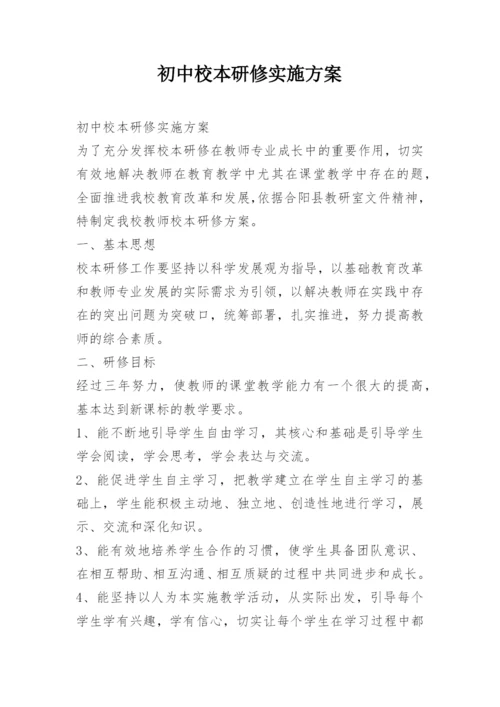 初中校本研修实施方案

初中校本研修实施方案

为了充分发挥校本研修在教师专业成长中的重要作用，切实有效地解决教师在教育教学中尤其在课堂教学中存在的题，全面推进我校教育改革和发展，依据合阳县教研室文件精神，特制定我校教师校本研修方案。

一、基本思想

校本研修工作要坚持以科学发展观为指导，以基础教育改革和教师专业发展的实际需求为引领，以解决教师在实践中存在的突出问题为突破口，统筹部署，扎实推进，努力提高教师的综合素质。

二、研修目标

经过三年努力，使教师的课堂教学能力有一个很大的提高，基本达到新课标的教学要求。

1、能不断地引导学生自由学习，其核心和基础是引导学生学会阅读，学会思考，学会表达与交流。

2、能促进学生自主学习，把教学建立在学生自主学习的基础上，学生能积极主动地、独立地、创造性地进行学习，展示、交流和深化知识。

3、能有效地培养学生合作的习惯，使学生具备团队意识、在相互帮助、相互沟通、相互质疑的过程中共同进步和成长。

4、能坚持以人为本实施教学活动，从实际出发，引导每个学生学有兴趣，学有信心，切实让每个学生在学习过程中都